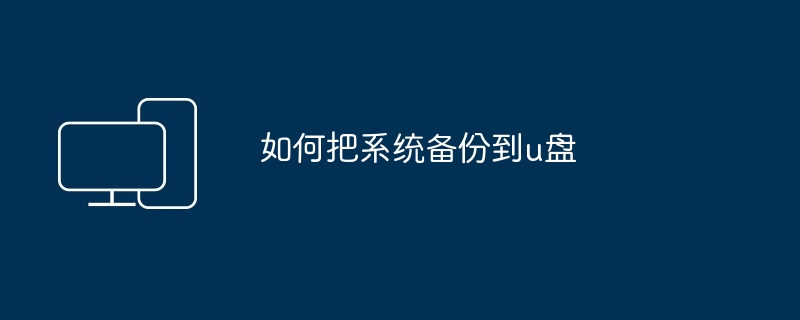 如何把系统备份到u盘